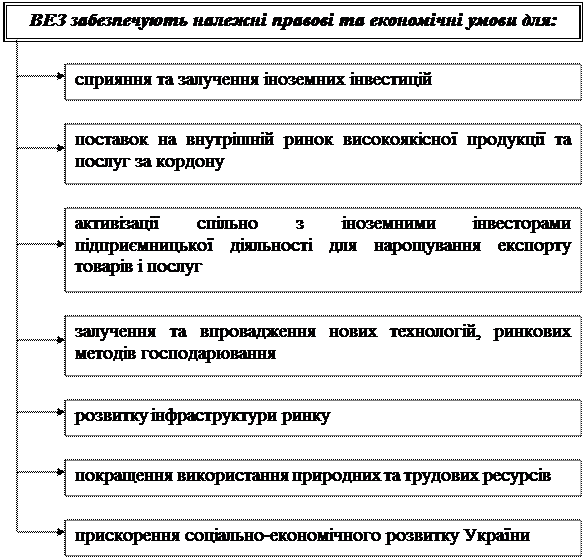 ВЕЗ забезпечують належні правові та економічні умови для:

сприяння та залучення іноземних інвестицій

поставок на внутрішній ринок високоякісної продукції та послуг за кордону

активізації спільно з іноземними інвесторами підприємницької діяльності для нарощування експорту товарів і послуг

залучення та впровадження нових технологій, ринкових методів господарювання

розвитку інфраструктури ринку

покращення використання природних та трудових ресурсів

прискорення соціально-економічного розвитку України